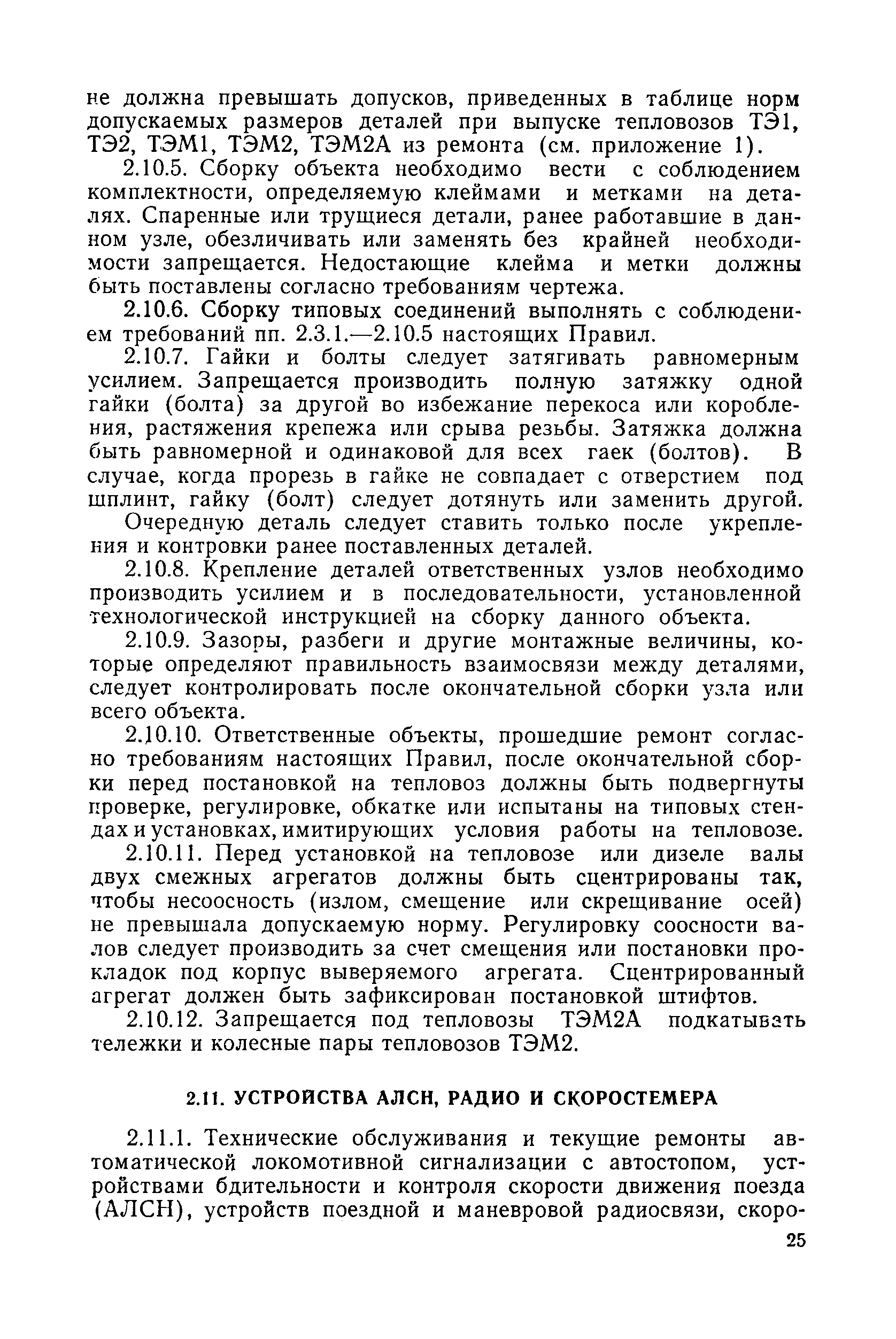 не должна превышать допусков, приведенных в таблице норм допускаемых размеров деталей при выпуске тепловозов ТЭ1, ТЭ2, ТЭМ1, ТЭМ2, ТЭМ2А из ремонта (см. приложение 1).

2.10.5. Сборку объекта необходимо вести с соблюдением комплектности, определяемую клеймами и метками на деталях. Спаренные или трущиеся детали, ранее работавшие в данном узле, обезличивать или заменять без крайней необходимости запрещается. Недостающие клейма и метки должны быть поставлены согласно требованиям чертежа.

2.10.6. Сборку типовых соединений выполнять с соблюдением требований пп. 2.3.1.—2.10.5 настоящих Правил.

2.10.7. Гайки и болты следует затягивать равномерным усилием. Запрещается производить полную затяжку одной гайки (болта) за другой во избежание перекоса или коробления, растяжения крепежа или срыва резьбы. Затяжка должна быть равномерной и одинаковой для всех гаек (болтов). В случае, когда прорезь в гайке не совпадает с отверстием под шплинт, гайку (болт) следует дотянуть или заменить другой.

Очередную деталь следует ставить только после укрепления и контровки ранее поставленных деталей.

2.10.8. Крепление деталей ответственных узлов необходимо производить усилием и в последовательности, установленной технологической инструкцией на сборку данного объекта.

2.10.9. Зазоры, разбеги и другие монтажные величины, которые определяют правильность взаимосвязи между деталями, следует контролировать после окончательной сборки узла или всего объекта.

2.10.10. Ответственные объекты, прошедшие ремонт согласно требованиям настоящих Правил, после окончательной сборки перед постановкой на тепловоз должны быть подвергнуты проверке, регулировке, обкатке или испытаны на типовых стендах и установках, имитирующих условия работы на тепловозе.

2.10.11. Перед установкой на тепловозе или дизеле валы двух смежных агрегатов должны быть сцентрированы так, чтобы несоосность (излом, смещение или скрещивание осей) не превышала допускаемую норму. Регулировку соосности валов следует производить за счет смещения или постановки прокладок под корпус выверяемого агрегата. Сцентрированный агрегат должен быть зафиксирован постановкой штифтов.

2.10.12. Запрещается под тепловозы ТЭМ2А подкатывать тележки и колесные пары тепловозов ТЭМ2.

2.11. УСТРОЙСТВА АЛСН, РАДИО И СКОРОСТЕМЕРА

2.11.1. Технические обслуживания и текущие ремонты автоматической локомотивной сигнализации с автостопом, устройствами бдительности и контроля скорости движения поезда (АЛСН), устройств поездной и маневровой радиосвязи, скоро-

25